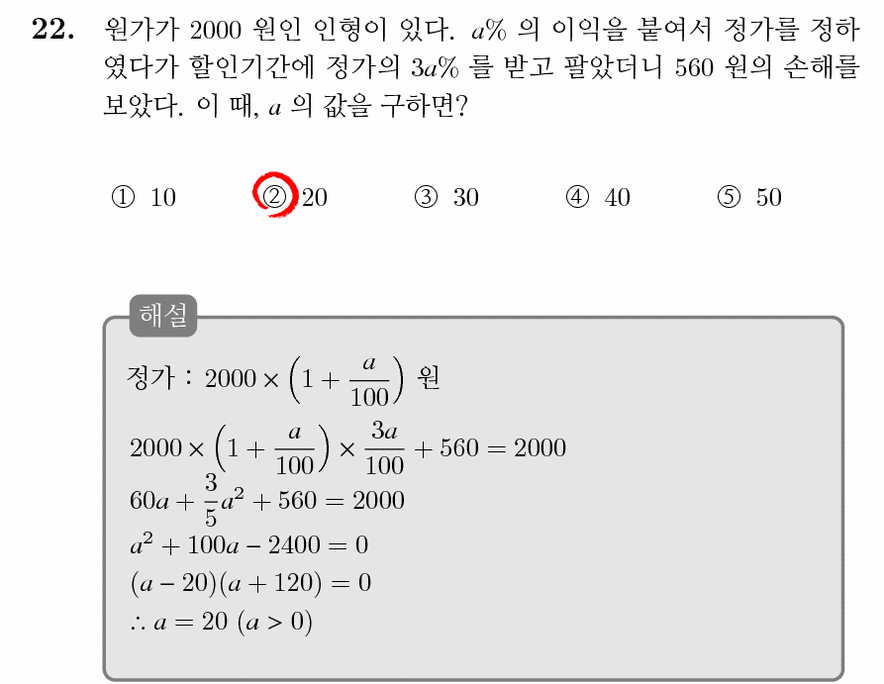 **22.** 원가가 2000 원인 인형이 있다. $a\%$ 의 이익을 붙여서 정가를 정하였다가 할인기간에 정가의 $3a\%$ 를 받고 팔았더니 560 원의 손해를 보았다. 이 때, $a$ 의 값을 구하면?

① 10 ② 20 ③ 30 ④ 40 ⑤ 50

해설

정가 : $2000 \times \left(1 + \frac{a}{100}\right)$ 원

$2000 \times \left(1 + \frac{a}{100}\right) \times \frac{3a}{100} + 560 = 2000$

$60a + \frac{3}{5}a^2 + 560 = 2000$

$a^2 + 100a - 2400 = 0$

$(a - 20)(a + 120) = 0$

$\therefore a = 20 \ (a > 0)$